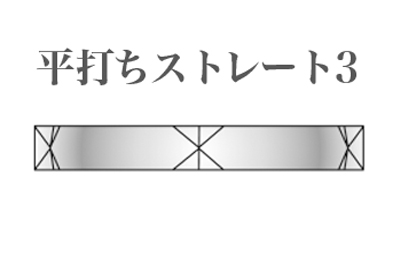 平打ちストレート3